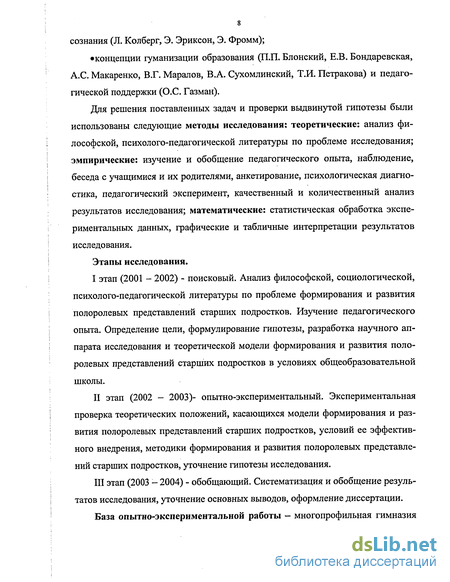 8

сознания (Л. Колберг, Э. Эриксон, Э. Фромм);

•концепции гуманизации образования (П.П. Блонский, Е.В. Бондаревская, А.С. Макаренко, В.Г. Маралов, В.А. Сухомлинский, Т.И. Петракова) и педагогической поддержки (О.С. Газман).

Для решения поставленных задач и проверки выдвинутой гипотезы были использованы следующие методы исследования: теоретические: анализ философской, психолого-педагогической литературы по проблеме исследования; эмпирические: изучение и обобщение педагогического опыта, наблюдение, беседа с учащимися и их родителями, анкетирование, психологическая диагностика, педагогический эксперимент, качественный и количественный анализ результатов исследования; математические: статистическая обработка экспериментальных данных, графические и табличные интерпретации результатов исследования.

Этапы исследования.

I этап (2001 – 2002) - поисковый. Анализ философской, социологической, психолого-педагогической литературы по проблеме формирования и развития полоролевых представлений старших подростков. Изучение педагогического опыта. Определение цели, формулирование гипотезы, разработка научного аппарата исследования и теоретической модели формирования и развития полоролевых представлений старших подростков в условиях общеобразовательной школы.

II этап (2002 – 2003)- опытно-экспериментальный. Экспериментальная проверка теоретических положений, касающихся модели формирования и развития полоролевых представлений старших подростков, условий ее эффективного внедрения, методики формирования и развития полоролевых представлений старших подростков, уточнение гипотезы исследования.

III этап (2003 – 2004) - обобщающий. Систематизация и обобщение результатов исследования, уточнение основных выводов, оформление диссертации.

База опытно-экспериментальной работы – многопрофильная гимназия

dsLib.net
библиотека диссертаций